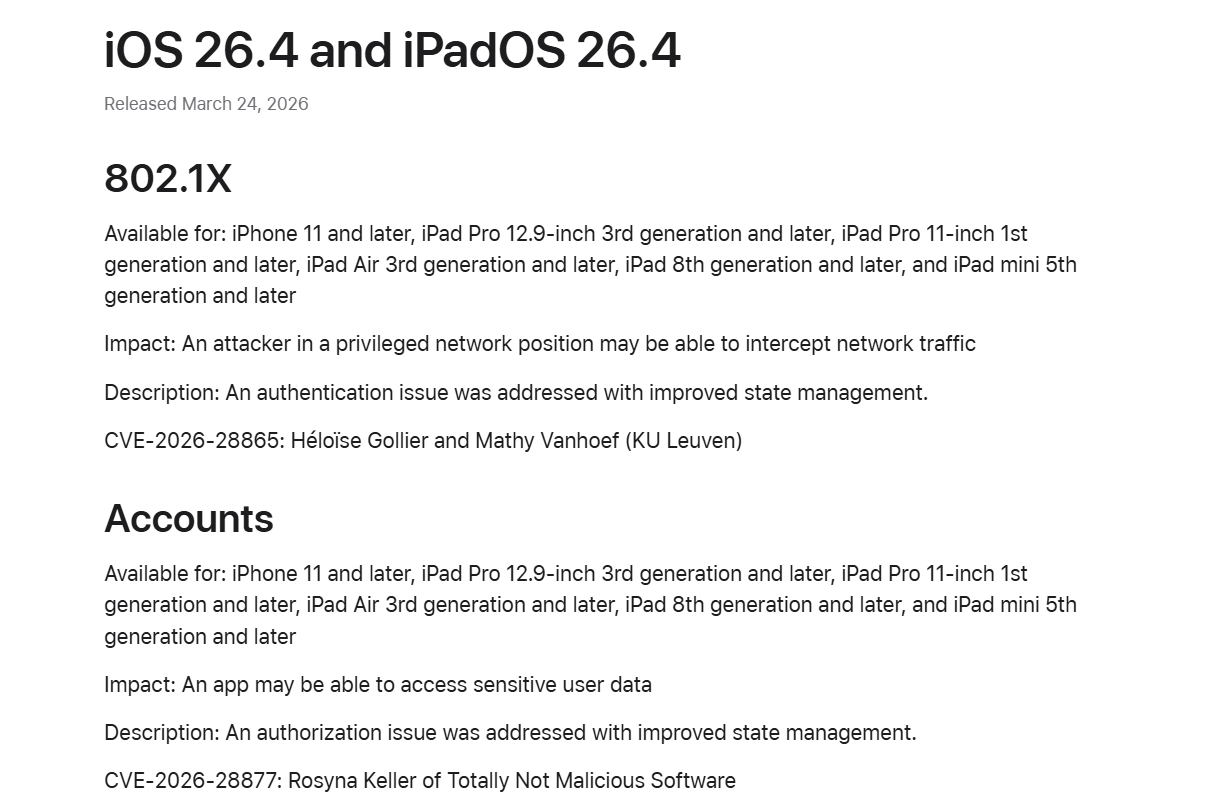 iOS 26.4 and iPadOS 26.4

Released March 24, 2026

802.1X

Available for: iPhone 11 and later, iPad Pro 12.9-inch 3rd generation and later, iPad Pro 11-inch 1st generation and later, iPad Air 3rd generation and later, iPad 8th generation and later, and iPad mini 5th generation and later

Impact: An attacker in a privileged network position may be able to intercept network traffic

Description: An authentication issue was addressed with improved state management.

CVE-2026-28865: Héloïse Gollier and Mathy Vanhoef (KU Leuven)

Accounts

Available for: iPhone 11 and later, iPad Pro 12.9-inch 3rd generation and later, iPad Pro 11-inch 1st generation and later, iPad Air 3rd generation and later, iPad 8th generation and later, and iPad mini 5th generation and later

Impact: An app may be able to access sensitive user data

Description: An authorization issue was addressed with improved state management.

CVE-2026-28877: Rosyna Keller of Totally Not Malicious Software